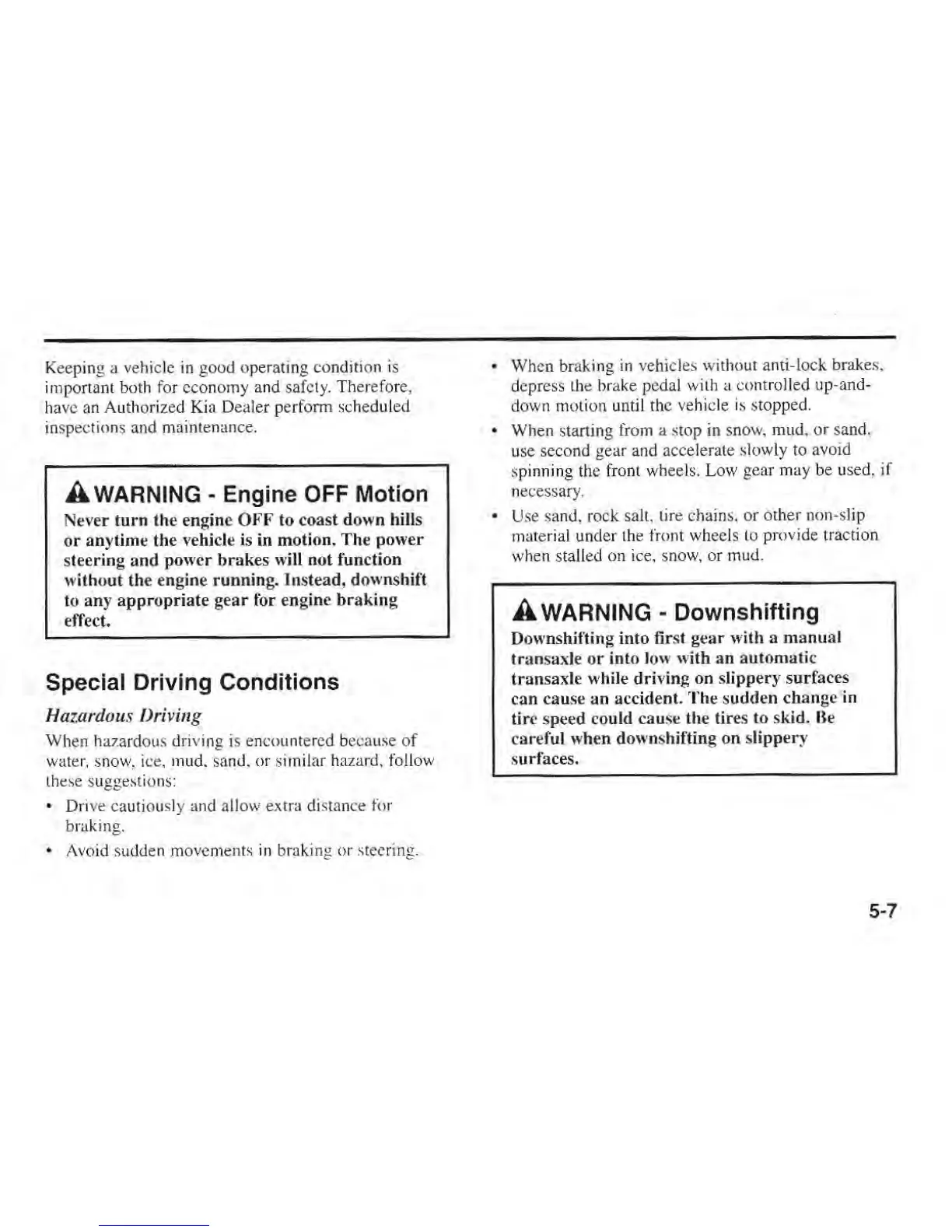 Keeping a vehicle in good operating condition is important both for economy and safety. Therefore, have an Authorized Kia Dealer perform scheduled inspections and maintenance.

WARNING - Engine OFF Motion

Never turn the engine OFF to coast down hills or anytime the vehicle is in motion. The power steering and power brakes will not function without the engine running. Instead, downshift to any appropriate gear for engine braking effect.

Special Driving Conditions

Hazardous Driving

When hazardous driving is encountered because of water, snow, ice, mud, sand, or similar hazard, follow these suggestions:

• Drive cautiously and allow extra distance for braking.

• Avoid sudden movements in braking or steering.

• When braking in vehicles without anti-lock brakes, depress the brake pedal with a controlled up-and-down motion until the vehicle is stopped.

• When starting from a stop in snow, mud, or sand, use second gear and accelerate slowly to avoid spinning the front wheels. Low gear may be used, if necessary.

• Use sand, rock salt, tire chains, or other non-slip material under the front wheels to provide traction when stalled on ice, snow, or mud.

WARNING - Downshifting

Downshifting into first gear with a manual transaxle or into low with an automatic transaxle while driving on slippery surfaces can cause an accident. The sudden change in tire speed could cause the tires to skid. Be careful when downshifting on slippery surfaces.

5-7